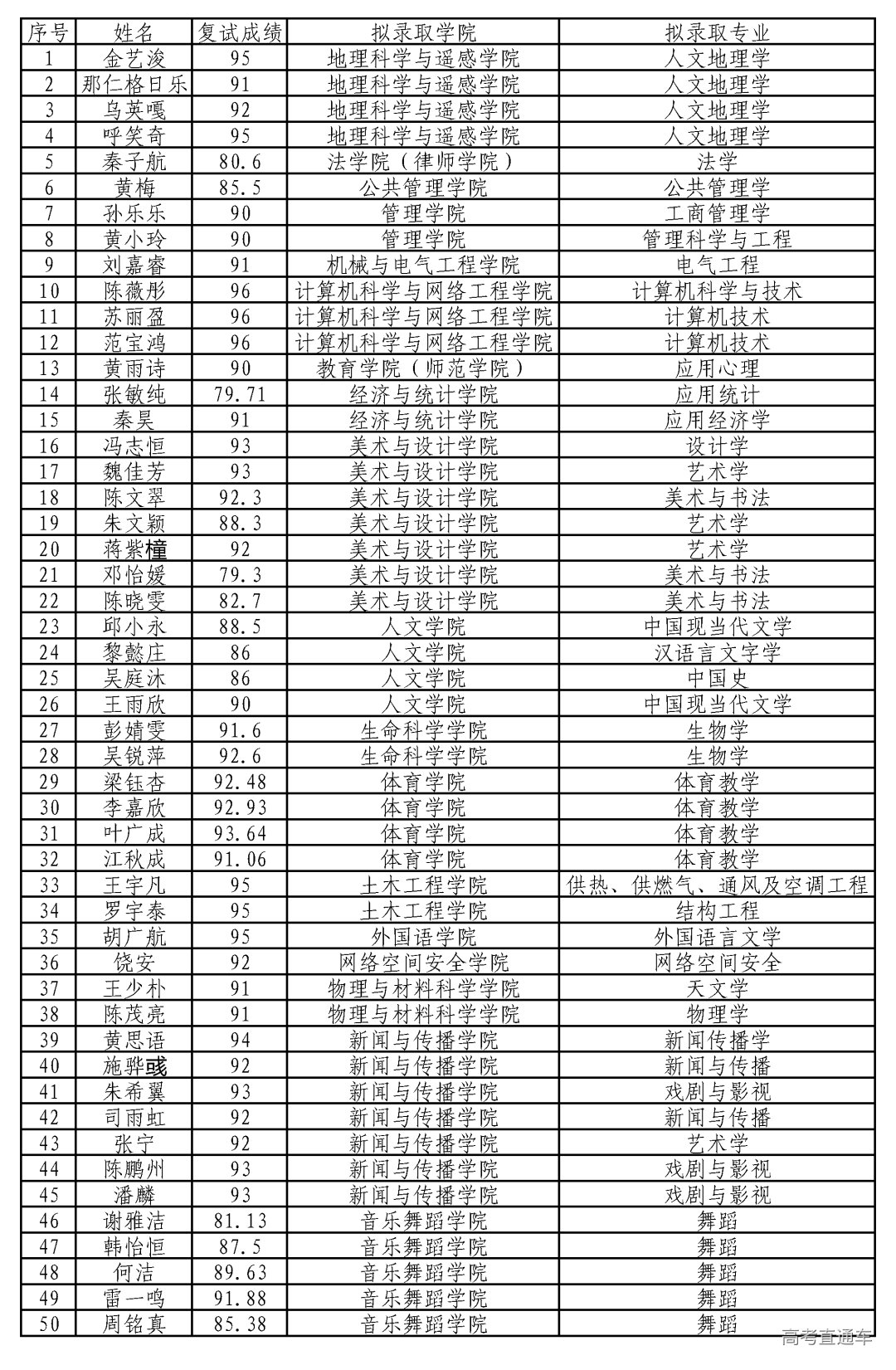 | 序号 | 姓名 | 复试成绩 | 拟录取学院 | 拟录取专业 |
|---|---|---|---|---|
| 1 | 金艺浚 | 95 | 地理科学与遥感学院 | 人文地理学 |
| 2 | 那仁格日乐 | 91 | 地理科学与遥感学院 | 人文地理学 |
| 3 | 乌英嘎 | 92 | 地理科学与遥感学院 | 人文地理学 |
| 4 | 呼笑奇 | 95 | 地理科学与遥感学院 | 人文地理学 |
| 5 | 秦子航 | 80.6 | 法学院（律师学院） | 法学 |
| 6 | 黄梅 | 85.5 | 公共管理学院 | 公共管理学 |
| 7 | 孙乐乐 | 90 | 管理学院 | 工商管理学 |
| 8 | 黄小玲 | 90 | 管理学院 | 管理科学与工程 |
| 9 | 刘嘉睿 | 91 | 机械与电气工程学院 | 电气工程 |
| 10 | 陈薇彤 | 96 | 计算机科学与网络工程学院 | 计算机科学与技术 |
| 11 | 苏丽盈 | 96 | 计算机科学与网络工程学院 | 计算机技术 |
| 12 | 范宝鸿 | 96 | 计算机科学与网络工程学院 | 计算机技术 |
| 13 | 黄雨诗 | 90 | 教育学院（师范学院） | 应用心理 |
| 14 | 张敏纯 | 79.71 | 经济与统计学院 | 应用统计 |
| 15 | 秦昊 | 91 | 经济与统计学院 | 应用经济学 |
| 16 | 冯志恒 | 93 | 美术与设计学院 | 设计学 |
| 17 | 魏佳芳 | 93 | 美术与设计学院 | 艺术学 |
| 18 | 陈文翠 | 92.3 | 美术与设计学院 | 美术与书法 |
| 19 | 朱文颖 | 88.3 | 美术与设计学院 | 艺术学 |
| 20 | 蒋紫橦 | 92 | 美术与设计学院 | 艺术学 |
| 21 | 邓怡媛 | 79.3 | 美术与设计学院 | 美术与书法 |
| 22 | 陈晓雯 | 82.7 | 美术与设计学院 | 美术与书法 |
| 23 | 邱小永 | 88.5 | 人文学院 | 中国现当代文学 |
| 24 | 黎懿庄 | 86 | 人文学院 | 汉语言文字学 |
| 25 | 吴庭沐 | 86 | 人文学院 | 中国史 |
| 26 | 王雨欣 | 90 | 人文学院 | 中国现当代文学 |
| 27 | 彭婧雯 | 91.6 | 生命科学学院 | 生物学 |
| 28 | 吴锐萍 | 92.6 | 生命科学学院 | 生物学 |
| 29 | 梁钰杏 | 92.48 | 体育学院 | 体育教学 |
| 30 | 李嘉欣 | 92.93 | 体育学院 | 体育教学 |
| 31 | 叶广成 | 93.64 | 体育学院 | 体育教学 |
| 32 | 江秋成 | 91.06 | 体育学院 | 体育教学 |
| 33 | 王宇凡 | 95 | 土木工程学院 | 供热、供燃气、通风及空调工程 |
| 34 | 罗宇泰 | 95 | 土木工程学院 | 结构工程 |
| 35 | 胡广航 | 95 | 外国语学院 | 外国语言文学 |
| 36 | 饶安 | 92 | 网络空间安全学院 | 网络空间安全 |
| 37 | 王少朴 | 91 | 物理与材料科学学院 | 天文学 |
| 38 | 陈茂亮 | 91 | 物理与材料科学学院 | 物理学 |
| 39 | 黄思语 | 94 | 新闻与传播学院 | 新闻传播学 |
| 40 | 施骅彧 | 92 | 新闻与传播学院 | 新闻与传播 |
| 41 | 朱希翼 | 93 | 新闻与传播学院 | 戏剧与影视 |
| 42 | 司雨虹 | 92 | 新闻与传播学院 | 新闻与传播 |
| 43 | 张宁 | 92 | 新闻与传播学院 | 艺术学 |
| 44 | 陈鹏州 | 93 | 新闻与传播学院 | 戏剧与影视 |
| 45 | 潘麟 | 93 | 新闻与传播学院 | 戏剧与影视 |
| 46 | 谢雅洁 | 81.13 | 音乐舞蹈学院 | 舞蹈 |
| 47 | 韩怡恒 | 87.5 | 音乐舞蹈学院 | 舞蹈 |
| 48 | 何洁 | 89.63 | 音乐舞蹈学院 | 舞蹈 |
| 49 | 雷一鸣 | 91.88 | 音乐舞蹈学院 | 舞蹈 |
| 50 | 周铭真 | 85.38 | 音乐舞蹈学院 | 舞蹈 |

高考直通车